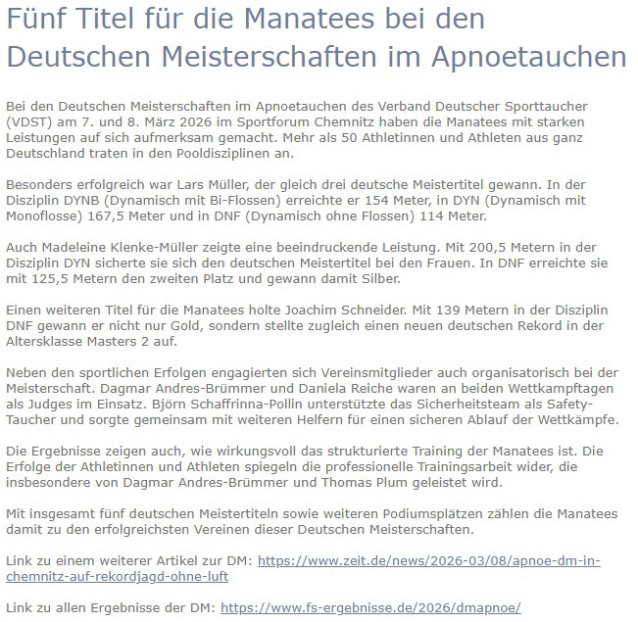 Fünf Titel für die Manatees bei den Deutschen Meisterschaften im Apnoetauchen

Bei den Deutschen Meisterschaften im Apnoetauchen des Verband Deutscher Sporttaucher (VDST) am 7. und 8. März 2026 im Sportforum Chemnitz haben die Manatees mit starken Leistungen auf sich aufmerksam gemacht. Mehr als 50 Athletinnen und Athleten aus ganz Deutschland traten in den Pooldisziplinen an.

Besonders erfolgreich war Lars Müller, der gleich drei deutsche Meistertitel gewann. In der Disziplin DYNB (Dynamisch mit Bi-Flossen) erreichte er 154 Meter, in DYN (Dynamisch mit Monoflosse) 167,5 Meter und in DNF (Dynamisch ohne Flossen) 114 Meter.

Auch Madeleine Klenke-Müller zeigte eine beeindruckende Leistung. Mit 200,5 Metern in der Disziplin DYN sicherte sie sich den deutschen Meistertitel bei den Frauen. In DNF erreichte sie mit 125,5 Metern den zweiten Platz und gewann damit Silber.

Einen weiteren Titel für die Manatees holte Joachim Schneider. Mit 139 Metern in der Disziplin DNF gewann er nicht nur Gold, sondern stellte zugleich einen neuen deutschen Rekord in der Altersklasse Masters 2 auf.

Neben den sportlichen Erfolgen engagierten sich Vereinsmitglieder auch organisatorisch bei der Meisterschaft. Dagmar Andres-Brümmer und Daniela Reiche waren an beiden Wettkampftagen als Judges im Einsatz. Björn Schaffrinna-Pollin unterstützte das Sicherheitsteam als Safety-Taucher und sorgte gemeinsam mit weiteren Helfern für einen sicheren Ablauf der Wettkämpfe.

Die Ergebnisse zeigen auch, wie wirkungsvoll das strukturierte Training der Manatees ist. Die Erfolge der Athletinnen und Athleten spiegeln die professionelle Trainingsarbeit wider, die insbesondere von Dagmar Andres-Brümmer und Thomas Plum geleistet wird.

Mit insgesamt fünf deutschen Meistertiteln sowie weiteren Podiumsplätzen zählen die Manatees damit zu den erfolgreichsten Vereinen dieser Deutschen Meisterschaften.

Link zu einem weiterer Artikel zur DM: https://www.zeit.de/news/2026-03/08/apnoe-dm-in-chemnitz-auf-rekordjagd-ohne-luft

Link zu allen Ergebnisse der DM: https://www.fs-ergebnisse.de/2026/dmapnoe/